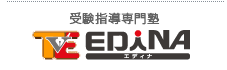 受験指導専門塾

TE EDiNA
エディナ